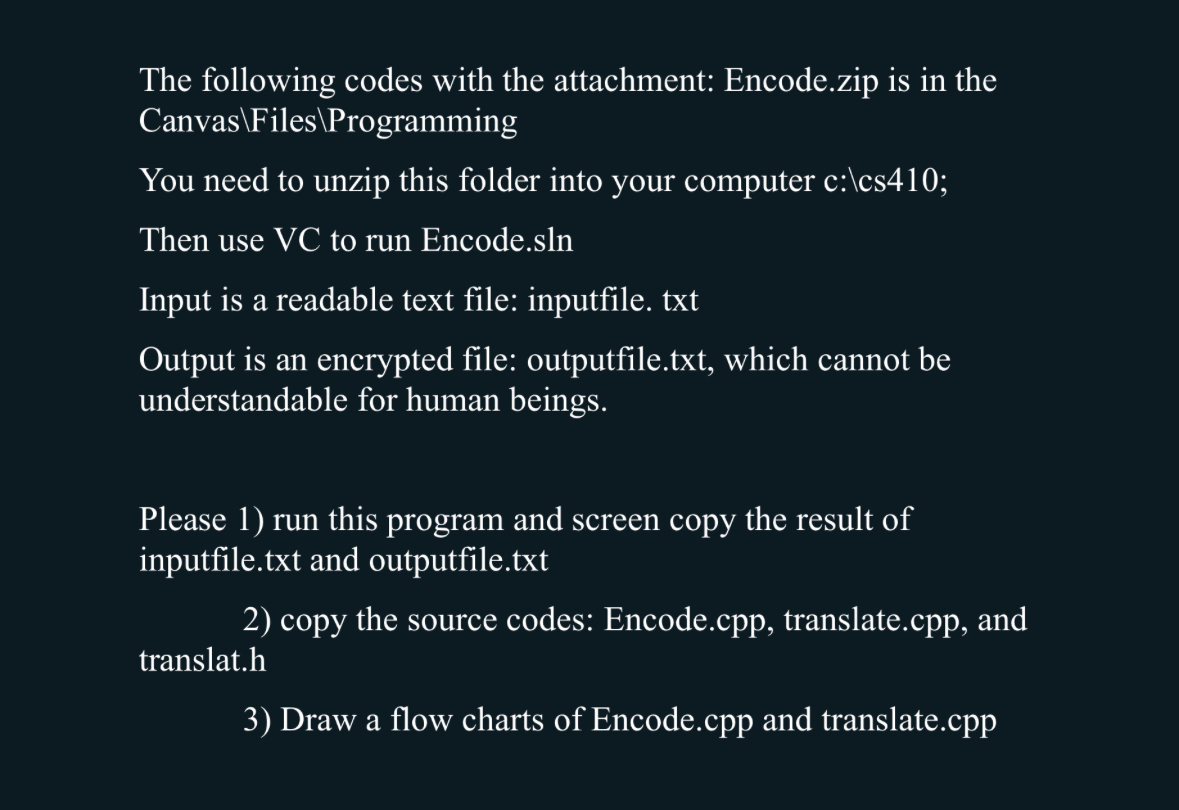 The following codes with the attachment: Encode.zip is in the Canvas\Files\Programming

You need to unzip this folder into your computer c:\cs410;

Then use VC to run Encode.sln

Input is a readable text file: inputfile. txt

Output is an encrypted file: outputfile.txt, which cannot be understandable for human beings.

Please 1) run this program and screen copy the result of inputfile.txt and outputfile.txt

2) copy the source codes: Encode.cpp, translate.cpp, and translat.h

3) Draw a flow charts of Encode.cpp and translate.cpp